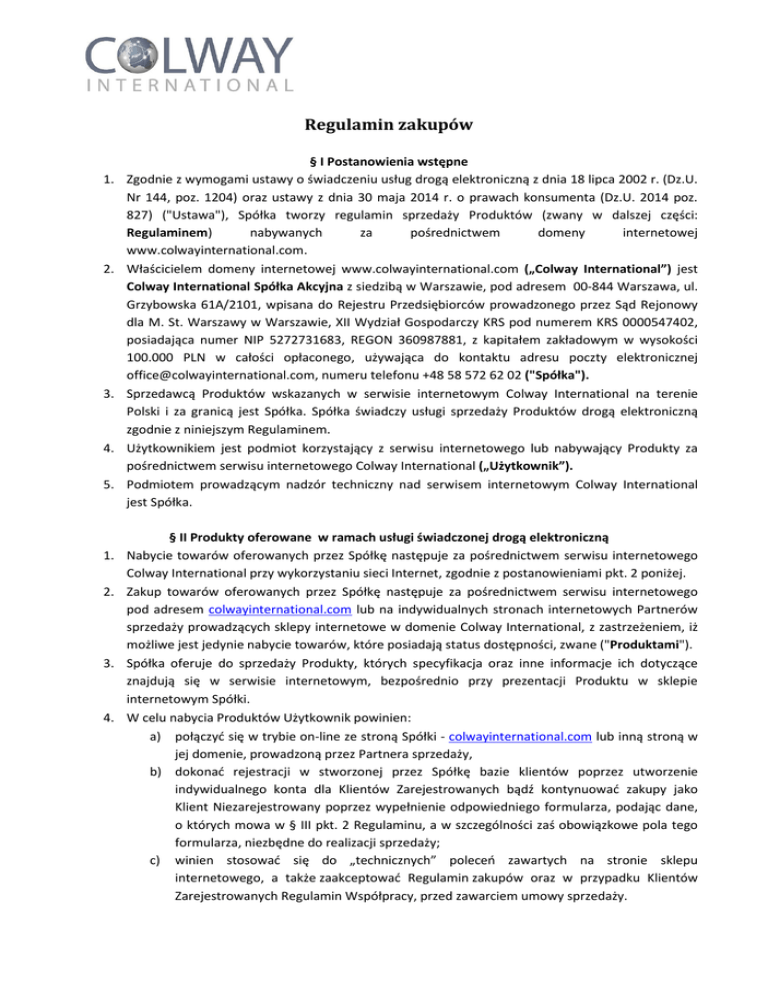 COLWAY
INTERNATIONAL

Regulamin zakupów

§ I Postanowienia wstępne

1. Zgodnie z wymogami ustawy o świadczeniu usług drogą elektroniczną z dnia 18 lipca 2002 r. (Dz.U. Nr 144, poz. 1204) oraz ustawy z dnia 30 maja 2014 r. o prawach konsumenta (Dz.U. 2014 poz. 827) ("Ustawa"), Spółka tworzy regulamin sprzedaży Produktów (zwany w dalszej części: Regulaminem) nabywanych za pośrednictwem domeny internetowej www.colwayinternational.com.
2. Właścicielem domeny internetowej www.colwayinternational.com („Colway International”) jest Colway International Spółka Akcyjna z siedzibą w Warszawie, pod adresem 00-844 Warszawa, ul. Grzybowska 61A/2101, wpisana do Rejestru Przedsiębiorców prowadzonego przez Sąd Rejonowy dla M. St. Warszawy w Warszawie, XII Wydział Gospodarczy KRS pod numerem KRS 0000547402, posiadająca numer NIP 5272731683, REGON 360987881, z kapitałem zakładowym w wysokości 100.000 PLN w całości opłaconego, używająca do kontaktu adresu poczty elektronicznej office@colwayinternational.com, numeru telefonu +48 58 572 62 02 ("Spółka").
3. Sprzedawcą Produktów wskazanych w serwisie internetowym Colway International na terenie Polski i za granicą jest Spółka. Spółka świadczy usługi sprzedaży Produktów drogą elektroniczną zgodnie z niniejszym Regulaminem.
4. Użytkownikiem jest podmiot korzystający z serwisu internetowego lub nabywający Produkty za pośrednictwem serwisu internetowego Colway International („Użytkownik”).
5. Podmiotem prowadzącym nadzór techniczny nad serwisem internetowym Colway International jest Spółka.

§ II Produkty oferowane w ramach usługi świadczonej drogą elektroniczną

1. Nabycie towarów oferowanych przez Spółkę następuje za pośrednictwem serwisu internetowego Colway International przy wykorzystaniu sieci Internet, zgodnie z postanowieniami pkt. 2 poniżej.
2. Zakup towarów oferowanych przez Spółkę następuje za pośrednictwem serwisu internetowego pod adresem colwayinternational.com lub na indywidualnych stronach internetowych Partnerów sprzedaży prowadzących sklepy internetowe w domenie Colway International, z zastrzeżeniem, iż możliwe jest jedynie nabycie towarów, które posiadają status dostępności, zwane ("Produktami").
3. Spółka oferuje do sprzedaży Produkty, których specyfikacja oraz inne informacje ich dotyczące znajdują się w serwisie internetowym, bezpośrednio przy prezentacji Produktu w sklepie internetowym Spółki.
4. W celu nabycia Produktów Użytkownik powinien:
a) połączyć się w trybie on-line ze stroną Spółki - colwayinternational.com lub inną stroną w jej domenie, prowadzoną przez Partnera sprzedaży,
b) dokonać rejestracji w stworzonej przez Spółkę bazie klientów poprzez utworzenie indywidualnego konta dla Klientów Zarejestrowanych bądź kontynuować zakupy jako Klient Niezarejestrowany poprzez wypełnienie odpowiedniego formularza, podając dane, o których mowa w § III pkt. 2 Regulaminu, a w szczególności zaś obowiązkowe pola tego formularza, niezbędne do realizacji sprzedaży;
c) winien stosować się do „technicznych” poleceń zawartych na stronie sklepu internetowego, a także zaakceptować Regulamin zakupów oraz w przypadku Klientów Zarejestrowanych Regulamin Współpracy, przed zawarciem umowy sprzedaży.